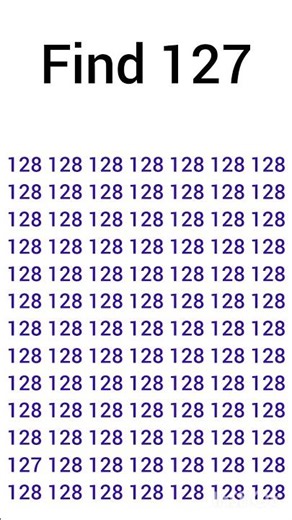 Find 127

128 128 128 128 128 128 128
128 128 128 128 128 128 128
128 128 128 128 128 128 128
128 128 128 128 128 128 128
128 128 128 128 128 128 128
128 128 128 128 128 128 128
128 128 128 128 128 128 128
128 128 128 128 128 128 128
128 128 128 128 128 128 128
128 128 128 128 128 128 128
128 128 128 128 128 128 128
127 128 128 128 128 128 128
128 128 128 128 128 128 128